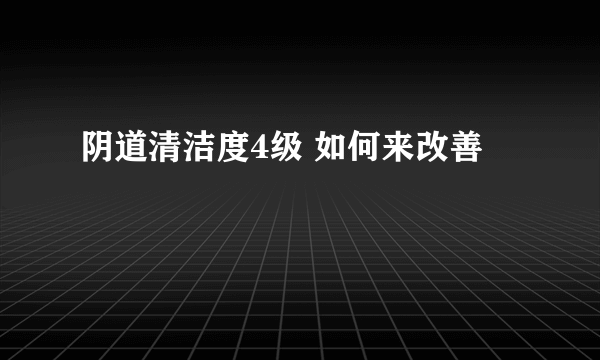 阴道清洁度4级 如何来改善